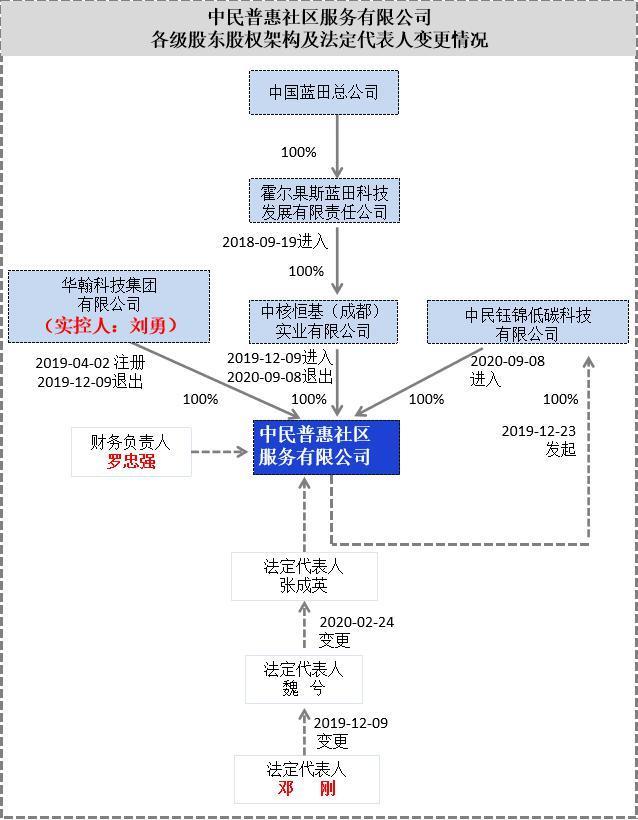 中民普惠社区服务有限公司
各级股东股权架构及法定代表人变更情况

中国蓝田总公司

100%

霍尔果斯蓝田科技发展有限责任公司

2018-09-19进入

100%

华翰科技集团有限公司
（实控人：刘勇）

中核恒基（成都）实业有限公司

中民钰锦低碳科技有限公司

2019-04-02 注册
2019-12-09退出

2019-12-09进入
2020-09-08退出

2020-09-08
进入

100%

100%

100%

100%

2019-12-23
发起

财务负责人
罗忠强

中民普惠社区服务有限公司

法定代表人
张成英

2020-02-24
变更

法定代表人
魏 兮

2019-12-09
变更

法定代表人
邓 刚